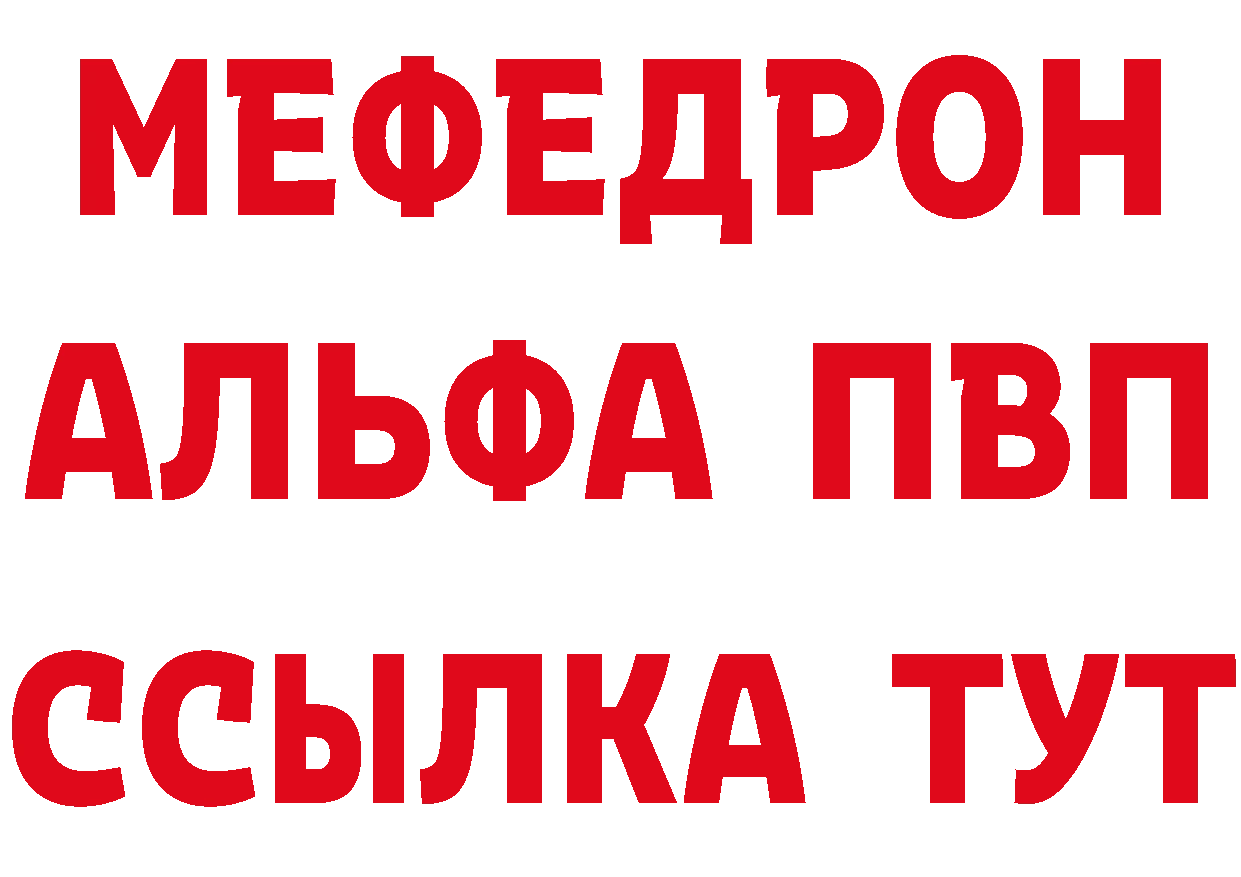 МЕФЕДРОН
АЛЬФА ПВП
ССЫЛКА ТУТ